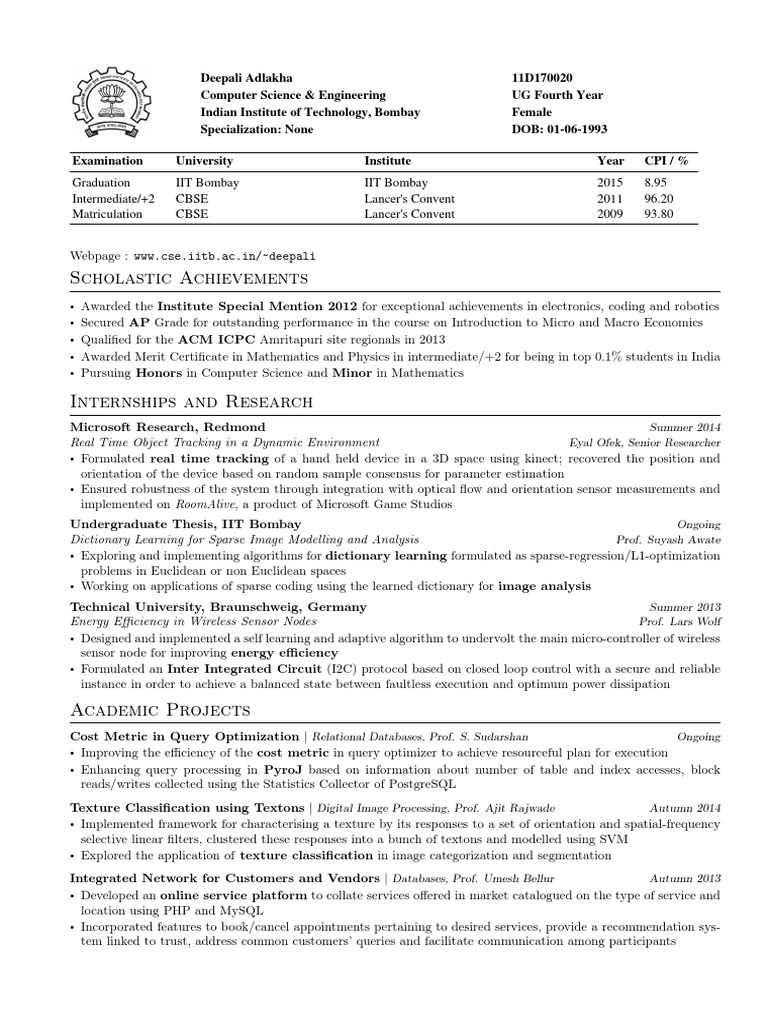 Deepali Adlakha
Computer Science & Engineering
Indian Institute of Technology, Bombay
Specialization: None

11D170020
UG Fourth Year
Female
DOB: 01-06-1993

| Examination | University | Institute | Year | CPI / % |
|---|---|---|---|---|
| Graduation | IIT Bombay | IIT Bombay | 2015 | 8.95 |
| Intermediate/+2 | CBSE | Lancer's Convent | 2011 | 96.20 |
| Matriculation | CBSE | Lancer's Convent | 2009 | 93.80 |

Webpage : www.cse.iitb.ac.in/~deepali

Scholastic Achievements

• Awarded the Institute Special Mention 2012 for exceptional achievements in electronics, coding and robotics
• Secured AP Grade for outstanding performance in the course on Introduction to Micro and Macro Economics
• Qualified for the ACM ICPC Amritapuri site regionals in 2013
• Awarded Merit Certificate in Mathematics and Physics in intermediate/+2 for being in top 0.1% students in India
• Pursuing Honors in Computer Science and Minor in Mathematics

Internships and Research

Microsoft Research, Redmond Summer 2014
Real Time Object Tracking in a Dynamic Environment Eyal Ofek, Senior Researcher
• Formulated real time tracking of a hand held device in a 3D space using kinect; recovered the position and orientation of the device based on random sample consensus for parameter estimation
• Ensured robustness of the system through integration with optical flow and orientation sensor measurements and implemented on RoomAlive, a product of Microsoft Game Studios

Undergraduate Thesis, IIT Bombay Ongoing
Dictionary Learning for Sparse Image Modelling and Analysis Prof. Suyash Awate
• Exploring and implementing algorithms for dictionary learning formulated as sparse-regression/L1-optimization problems in Euclidean or non Euclidean spaces
• Working on applications of sparse coding using the learned dictionary for image analysis

Technical University, Braunschweig, Germany Summer 2013
Energy Efficiency in Wireless Sensor Nodes Prof. Lars Wolf
• Designed and implemented a self learning and adaptive algorithm to undervolt the main micro-controller of wireless sensor node for improving energy efficiency
• Formulated an Inter Integrated Circuit (I2C) protocol based on closed loop control with a secure and reliable instance in order to achieve a balanced state between faultless execution and optimum power dissipation

Academic Projects

Cost Metric in Query Optimization | Relational Databases, Prof. S. Sudarshan Ongoing
• Improving the efficiency of the cost metric in query optimizer to achieve resourceful plan for execution
• Enhancing query processing in PyroJ based on information about number of table and index accesses, block reads/writes collected using the Statistics Collector of PostgreSQL

Texture Classification using Textons | Digital Image Processing, Prof. Ajit Rajwade Autumn 2014
• Implemented framework for characterising a texture by its responses to a set of orientation and spatial-frequency selective linear filters, clustered these responses into a bunch of textons and modelled using SVM
• Explored the application of texture classification in image categorization and segmentation

Integrated Network for Customers and Vendors | Databases, Prof. Umesh Bellur Autumn 2013
• Developed an online service platform to collate services offered in market catalogued on the type of service and location using PHP and MySQL
• Incorporated features to book/cancel appointments pertaining to desired services, provide a recommendation system linked to trust, address common customers' queries and facilitate communication among participants